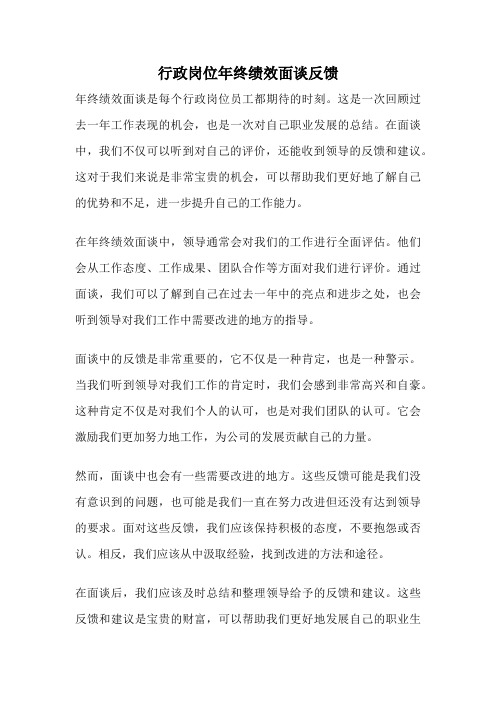 行政岗位年终绩效面谈反馈

年终绩效面谈是每个行政岗位员工都期待的时刻。这是一次回顾过去一年工作表现的机会，也是一次对自己职业发展的总结。在面谈中，我们不仅可以听到对自己的评价，还能收到领导的反馈和建议。这对于我们来说是非常宝贵的机会，可以帮助我们更好地了解自己的优势和不足，进一步提升自己的工作能力。

在年终绩效面谈中，领导通常会对我们的工作进行全面评估。他们会从工作态度、工作成果、团队合作等方面对我们进行评价。通过面谈，我们可以了解到自己在过去一年中的亮点和进步之处，也会听到领导对我们工作中需要改进的地方的指导。

面谈中的反馈是非常重要的，它不仅是一种肯定，也是一种警示。当我们听到领导对我们工作的肯定时，我们会感到非常高兴和自豪。这种肯定不仅是对我们个人的认可，也是对我们团队的认可。它会激励我们更加努力地工作，为公司的发展贡献自己的力量。

然而，面谈中也会有一些需要改进的地方。这些反馈可能是我们没有意识到的问题，也可能是我们一直在努力改进但还没有达到领导的要求。面对这些反馈，我们应该保持积极的态度，不要抱怨或否认。相反，我们应该从中汲取经验，找到改进的方法和途径。

在面谈后，我们应该及时总结和整理领导给予的反馈和建议。这些反馈和建议是宝贵的财富，可以帮助我们更好地发展自己的职业生